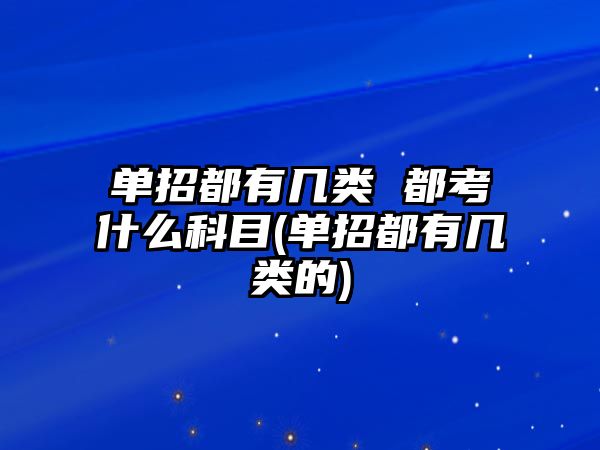 单招都有几类 都考什么科目(单招都有几类的)